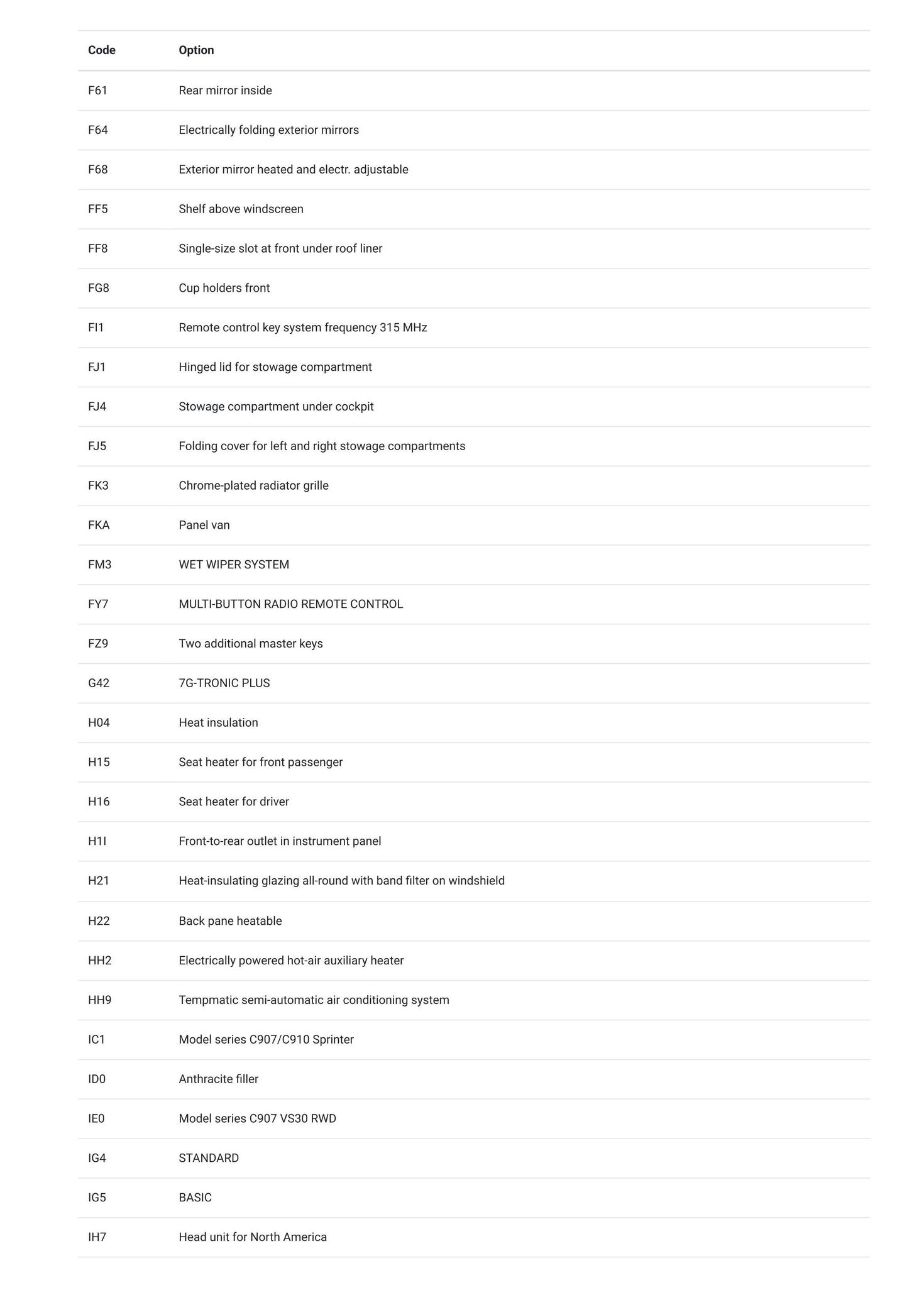 | Code | Option |
|---|---|
| F61 | Rear mirror inside |
| F64 | Electrically folding exterior mirrors |
| F68 | Exterior mirror heated and electr. adjustable |
| FF5 | Shelf above windscreen |
| FF8 | Single-size slot at front under roof liner |
| FG8 | Cup holders front |
| FI1 | Remote control key system frequency 315 MHz |
| FJ1 | Hinged lid for stowage compartment |
| FJ4 | Stowage compartment under cockpit |
| FJ5 | Folding cover for left and right stowage compartments |
| FK3 | Chrome-plated radiator grille |
| FKA | Panel van |
| FM3 | WET WIPER SYSTEM |
| FY7 | MULTI-BUTTON RADIO REMOTE CONTROL |
| FZ9 | Two additional master keys |
| G42 | 7G-TRONIC PLUS |
| H04 | Heat insulation |
| H15 | Seat heater for front passenger |
| H16 | Seat heater for driver |
| H1I | Front-to-rear outlet in instrument panel |
| H21 | Heat-insulating glazing all-round with band filter on windshield |
| H22 | Back pane heatable |
| HH2 | Electrically powered hot-air auxiliary heater |
| HH9 | Tempmatic semi-automatic air conditioning system |
| IC1 | Model series C907/C910 Sprinter |
| ID0 | Anthracite filler |
| IE0 | Model series C907 VS30 RWD |
| IG4 | STANDARD |
| IG5 | BASIC |
| IH7 | Head unit for North America |